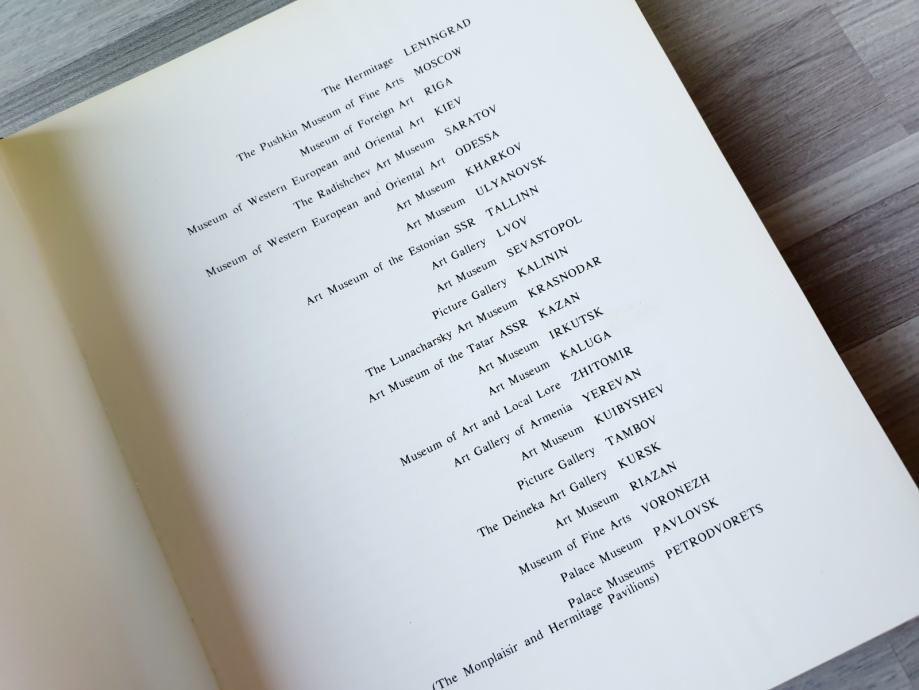 The Hermitage LENINGRAD
The Pushkin Museum of Fine Arts MOSCOW
Museum of Foreign Art RIGA
Museum of Western European and Oriental Art KIEV
The Radishchev Art Museum SARATOV
Museum of Western European and Oriental Art ODESSA
Art Museum KHARKOV
Art Museum ULYANOVSK
Art Museum of the Estonian SSR TALLINN
Art Gallery LVOV
Art Museum SEVASTOPOL
Picture Gallery KALININ
The Lunacharsky Art Museum KRASNODAR
Art Museum of the Tatar ASSR KAZAN
Art Museum IRKUTSK
Art Museum KALUGA
Museum of Art and Local Lore ZHITOMIR
Art Gallery of Armenia YEREVAN
Art Museum KUIBYSHEV
Picture Gallery TAMBOV
The Deineka Art Gallery KURSK
Art Museum RIAZAN
Museum of Fine Arts VORONEZH
Palace Museum PAVLOVSK
Palace Museums PETRODVORETS
(The Monplaisir and Hermitage Pavilions)